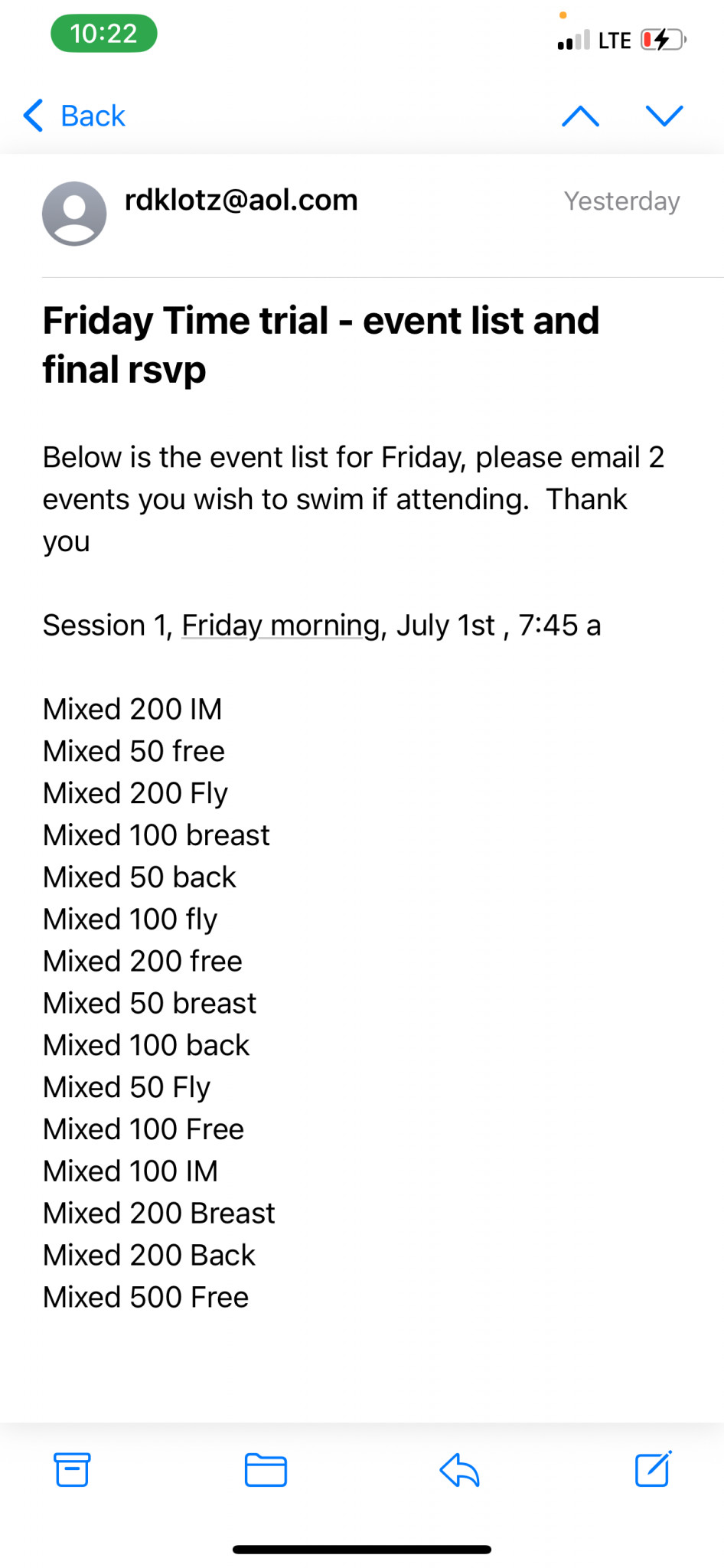 10:22

LTE

Back

rdklotz@aol.com

Yesterday

Friday Time trial - event list and final rsvp

Below is the event list for Friday, please email 2 events you wish to swim if attending. Thank you

Session 1, Friday morning, July 1st , 7:45 a

Mixed 200 IM
Mixed 50 free
Mixed 200 Fly
Mixed 100 breast
Mixed 50 back
Mixed 100 fly
Mixed 200 free
Mixed 50 breast
Mixed 100 back
Mixed 50 Fly
Mixed 100 Free
Mixed 100 IM
Mixed 200 Breast
Mixed 200 Back
Mixed 500 Free